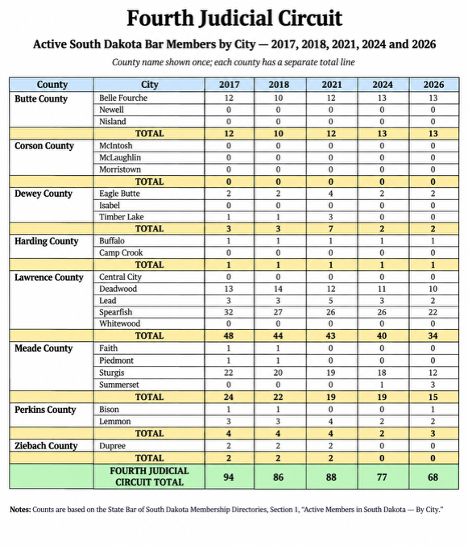 Fourth Judicial Circuit

Active South Dakota Bar Members by City — 2017, 2018, 2021, 2024 and 2026

County name shown once; each county has a separate total line

| County | City | 2017 | 2018 | 2021 | 2024 | 2026 |
|---|---|---|---|---|---|---|
| Butte County | Belle Fourche | 12 | 10 | 12 | 13 | 13 |
| | Newell | 0 | 0 | 0 | 0 | 0 |
| | Nisland | 0 | 0 | 0 | 0 | 0 |
| | TOTAL | 12 | 10 | 12 | 13 | 13 |
| Corson County | McIntosh | 0 | 0 | 0 | 0 | 0 |
| | McLaughlin | 0 | 0 | 0 | 0 | 0 |
| | Morristown | 0 | 0 | 0 | 0 | 0 |
| | TOTAL | 0 | 0 | 0 | 0 | 0 |
| Dewey County | Eagle Butte | 2 | 2 | 4 | 2 | 2 |
| | Isabel | 0 | 0 | 0 | 0 | 0 |
| | Timber Lake | 1 | 1 | 3 | 0 | 0 |
| | TOTAL | 3 | 3 | 7 | 2 | 2 |
| Harding County | Buffalo | 1 | 1 | 1 | 1 | 1 |
| | Camp Crook | 0 | 0 | 0 | 0 | 0 |
| | TOTAL | 1 | 1 | 1 | 1 | 1 |
| Lawrence County | Central City | 0 | 0 | 0 | 0 | 0 |
| | Deadwood | 13 | 14 | 12 | 11 | 10 |
| | Lead | 3 | 3 | 5 | 3 | 2 |
| | Spearfish | 32 | 27 | 26 | 26 | 22 |
| | Whitewood | 0 | 0 | 0 | 0 | 0 |
| | TOTAL | 48 | 44 | 43 | 40 | 34 |
| Meade County | Faith | 1 | 1 | 0 | 0 | 0 |
| | Piedmont | 1 | 1 | 0 | 0 | 0 |
| | Sturgis | 22 | 20 | 19 | 18 | 12 |
| | Summerset | 0 | 0 | 0 | 1 | 3 |
| | TOTAL | 24 | 22 | 19 | 19 | 15 |
| Perkins County | Bison | 1 | 1 | 0 | 0 | 1 |
| | Lemmon | 3 | 3 | 4 | 2 | 2 |
| | TOTAL | 4 | 4 | 4 | 2 | 3 |
| Ziebach County | Dupree | 2 | 2 | 2 | 0 | 0 |
| | TOTAL | 2 | 2 | 2 | 0 | 0 |
| | FOURTH JUDICIAL CIRCUIT TOTAL | 94 | 86 | 88 | 77 | 68 |

Notes: Counts are based on the State Bar of South Dakota Membership Directories, Section 1, "Active Members in South Dakota — By City."